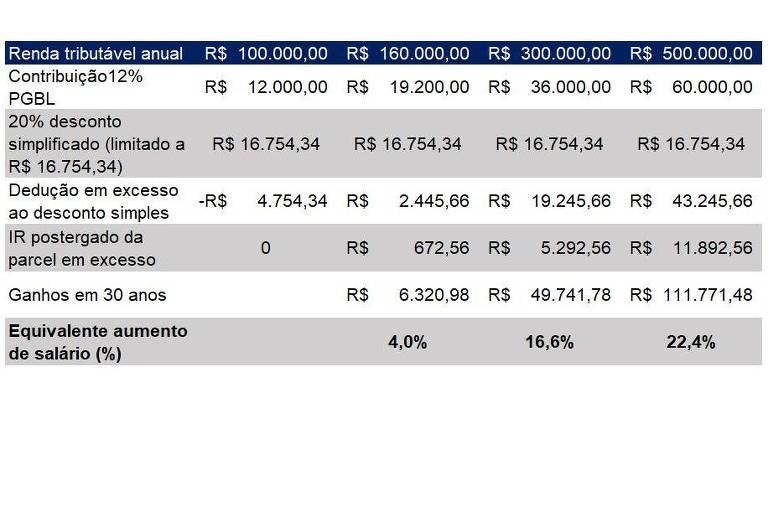 | Renda tributável anual | R$ 100.000,00 | R$ 160.000,00 | R$ 300.000,00 | R$ 500.000,00 |
|---|---|---|---|---|
| Contribuição12% PGBL | R$ 12.000,00 | R$ 19.200,00 | R$ 36.000,00 | R$ 60.000,00 |
| 20% desconto simplificado (limitado a R$ 16.754,34) | R$ 16.754,34 | R$ 16.754,34 | R$ 16.754,34 | R$ 16.754,34 |
| Dedução em excesso ao desconto simples | -R$ 4.754,34 | R$ 2.445,66 | R$ 19.245,66 | R$ 43.245,66 |
| IR postergado da parcel em excesso | 0 | R$ 672,56 | R$ 5.292,56 | R$ 11.892,56 |
| Ganhos em 30 anos | | R$ 6.320,98 | R$ 49.741,78 | R$ 111.771,48 |
| **Equivalente aumento de salário (%)** | | **4,0%** | **16,6%** | **22,4%** |